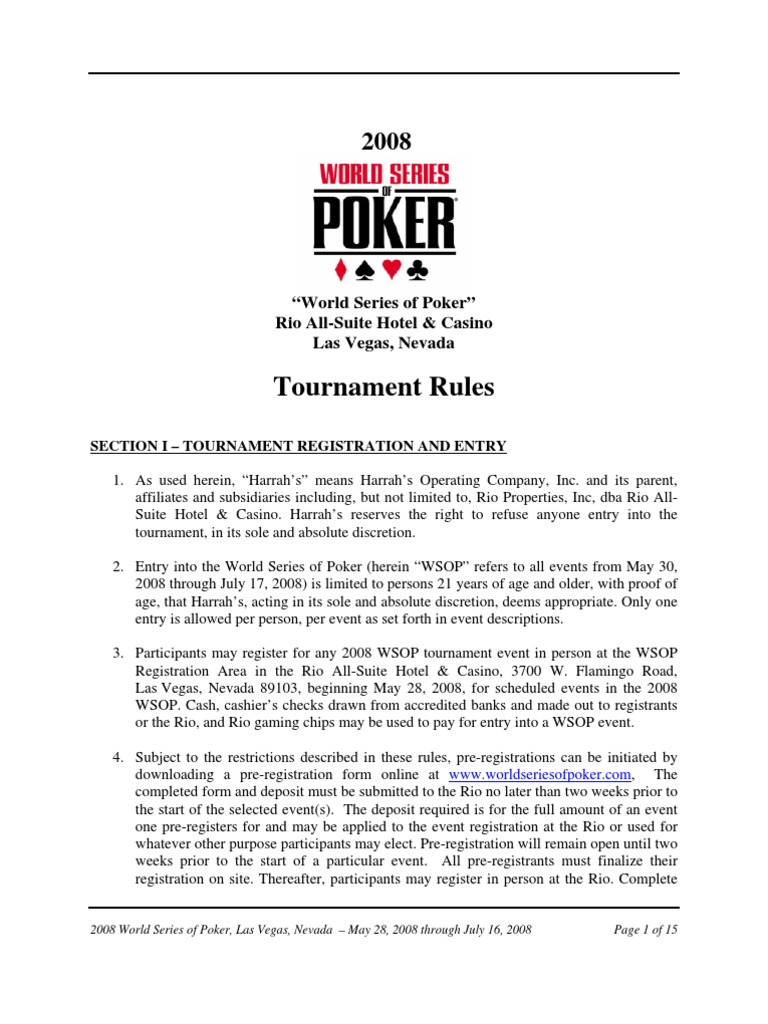 2008

WORLD SERIES OF POKER

"World Series of Poker"
Rio All-Suite Hotel & Casino
Las Vegas, Nevada

Tournament Rules

SECTION I – TOURNAMENT REGISTRATION AND ENTRY

1. As used herein, "Harrah's" means Harrah's Operating Company, Inc. and its parent, affiliates and subsidiaries including, but not limited to, Rio Properties, Inc, dba Rio All-Suite Hotel & Casino. Harrah's reserves the right to refuse anyone entry into the tournament, in its sole and absolute discretion.

2. Entry into the World Series of Poker (herein "WSOP" refers to all events from May 30, 2008 through July 17, 2008) is limited to persons 21 years of age and older, with proof of age, that Harrah's, acting in its sole and absolute discretion, deems appropriate. Only one entry is allowed per person, per event as set forth in event descriptions.

3. Participants may register for any 2008 WSOP tournament event in person at the WSOP Registration Area in the Rio All-Suite Hotel & Casino, 3700 W. Flamingo Road, Las Vegas, Nevada 89103, beginning May 28, 2008, for scheduled events in the 2008 WSOP. Cash, cashier's checks drawn from accredited banks and made out to registrants or the Rio, and Rio gaming chips may be used to pay for entry into a WSOP event.

4. Subject to the restrictions described in these rules, pre-registrations can be initiated by downloading a pre-registration form online at www.worldseriesofpoker.com, The completed form and deposit must be submitted to the Rio no later than two weeks prior to the start of the selected event(s). The deposit required is for the full amount of an event one pre-registers for and may be applied to the event registration at the Rio or used for whatever other purpose participants may elect. Pre-registration will remain open until two weeks prior to the start of a particular event. All pre-registrants must finalize their registration on site. Thereafter, participants may register in person at the Rio. Complete

2008 World Series of Poker, Las Vegas, Nevada – May 28, 2008 through July 16, 2008    Page 1 of 15